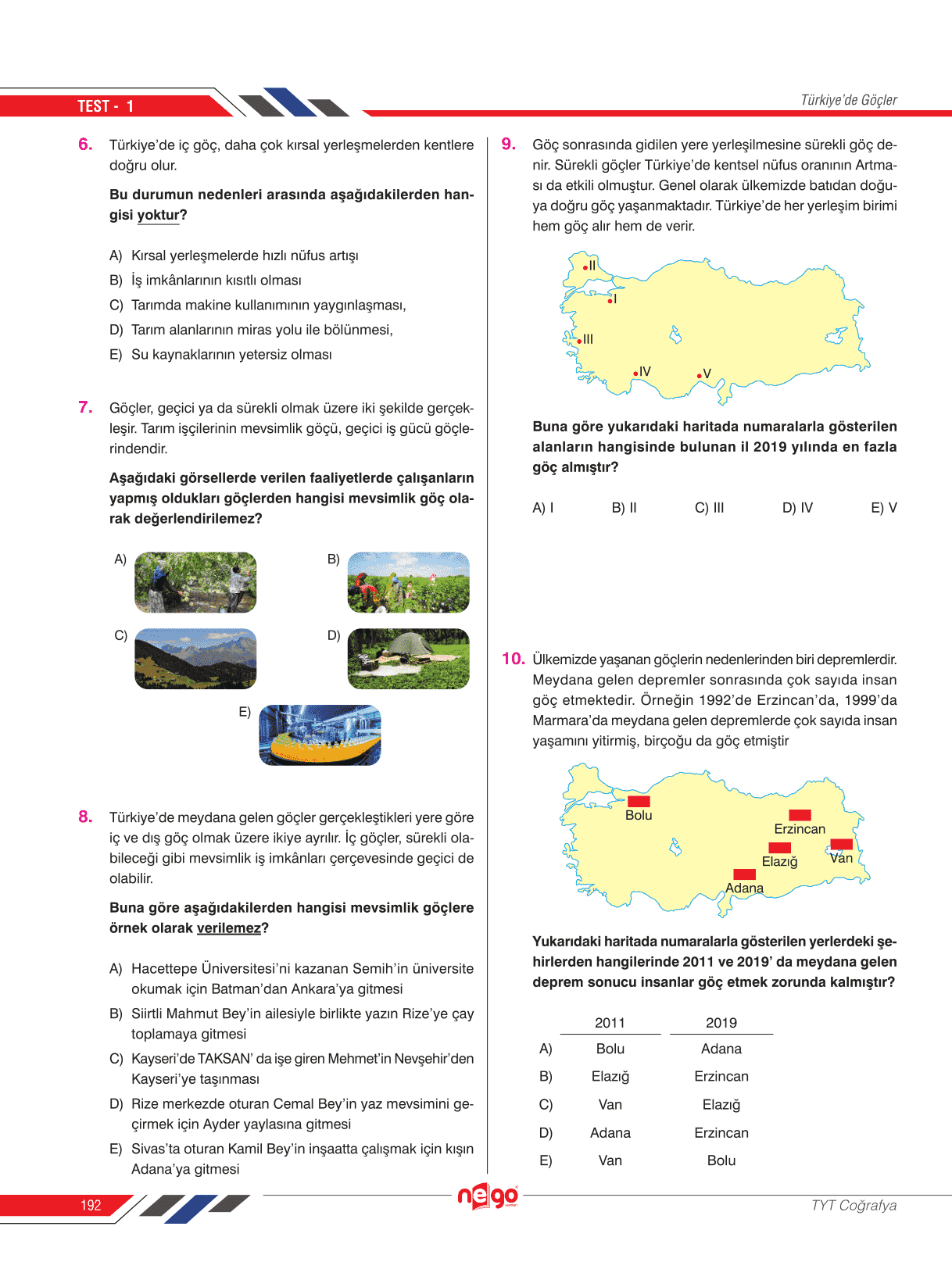 TEST - 1

Türkiye'de Göçler

6. Türkiye'de iç göç, daha çok kırsal yerleşmelerden kentlere doğru olur.

Bu durumun nedenleri arasında aşağıdakilerden hangisi yoktur?

A) Kırsal yerleşmelerde hızlı nüfus artışı
B) İş imkânlarının kısıtlı olması
C) Tarımda makine kullanımının yaygınlaşması,
D) Tarım alanlarının miras yolu ile bölünmesi,
E) Su kaynaklarının yetersiz olması

7. Göçler, geçici ya da sürekli olmak üzere iki şekilde gerçekleşir. Tarım işçilerinin mevsimlik göçü, geçici iş gücü göçlerindendir.

Aşağıdaki görsellerde verilen faaliyetlerde çalışanların yapmış oldukları göçlerden hangisi mevsimlik göç olarak değerlendirilemez?

A)
B)
C)
D)
E)

8. Türkiye'de meydana gelen göçler gerçekleştikleri yere göre iç ve dış göç olmak üzere ikiye ayrılır. İç göçler, sürekli olabileceği gibi mevsimlik iş imkânları çerçevesinde geçici de olabilir.

Buna göre aşağıdakilerden hangisi mevsimlik göçlere örnek olarak verilemez?

A) Hacettepe Üniversitesi'ni kazanan Semih'in üniversite okumak için Batman'dan Ankara'ya gitmesi
B) Siirtli Mahmut Bey'in ailesiyle birlikte yazın Rize'ye çay toplamaya gitmesi
C) Kayseri'de TAKSAN' da işe giren Mehmet'in Nevşehir'den Kayseri'ye taşınması
D) Rize merkezde oturan Cemal Bey'in yaz mevsimini geçirmek için Ayder yaylasına gitmesi
E) Sivas'ta oturan Kamil Bey'in inşaatta çalışmak için kışın Adana'ya gitmesi

9. Göç sonrasında gidilen yere yerleşilmesine sürekli göç denir. Sürekli göçler Türkiye'de kentsel nüfus oranının Artması da etkili olmuştur. Genel olarak ülkemizde batıdan doğuya doğru göç yaşanmaktadır. Türkiye'de her yerleşim birimi hem göç alır hem de verir.

II
I
III
IV
V

Buna göre yukarıdaki haritada numaralarla gösterilen alanların hangisinde bulunan il 2019 yılında en fazla göç almıştır?

A) I B) II C) III D) IV E) V

10. Ülkemizde yaşanan göçlerin nedenlerinden biri depremlerdir. Meydana gelen depremler sonrasında çok sayıda insan göç etmektedir. Örneğin 1992'de Erzincan'da, 1999'da Marmara'da meydana gelen depremlerde çok sayıda insan yaşamını yitirmiş, birçoğu da göç etmiştir

Bolu
Erzincan
Elazığ
Van
Adana

Yukarıdaki haritada numaralarla gösterilen yerlerdeki şehirlerden hangilerinde 2011 ve 2019' da meydana gelen deprem sonucu insanlar göç etmek zorunda kalmıştır?

| | 2011 | 2019 |
|---|---|---|
| A) | Bolu | Adana |
| B) | Elazığ | Erzincan |
| C) | Van | Elazığ |
| D) | Adana | Erzincan |
| E) | Van | Bolu |

192

nego

TYT Coğrafya